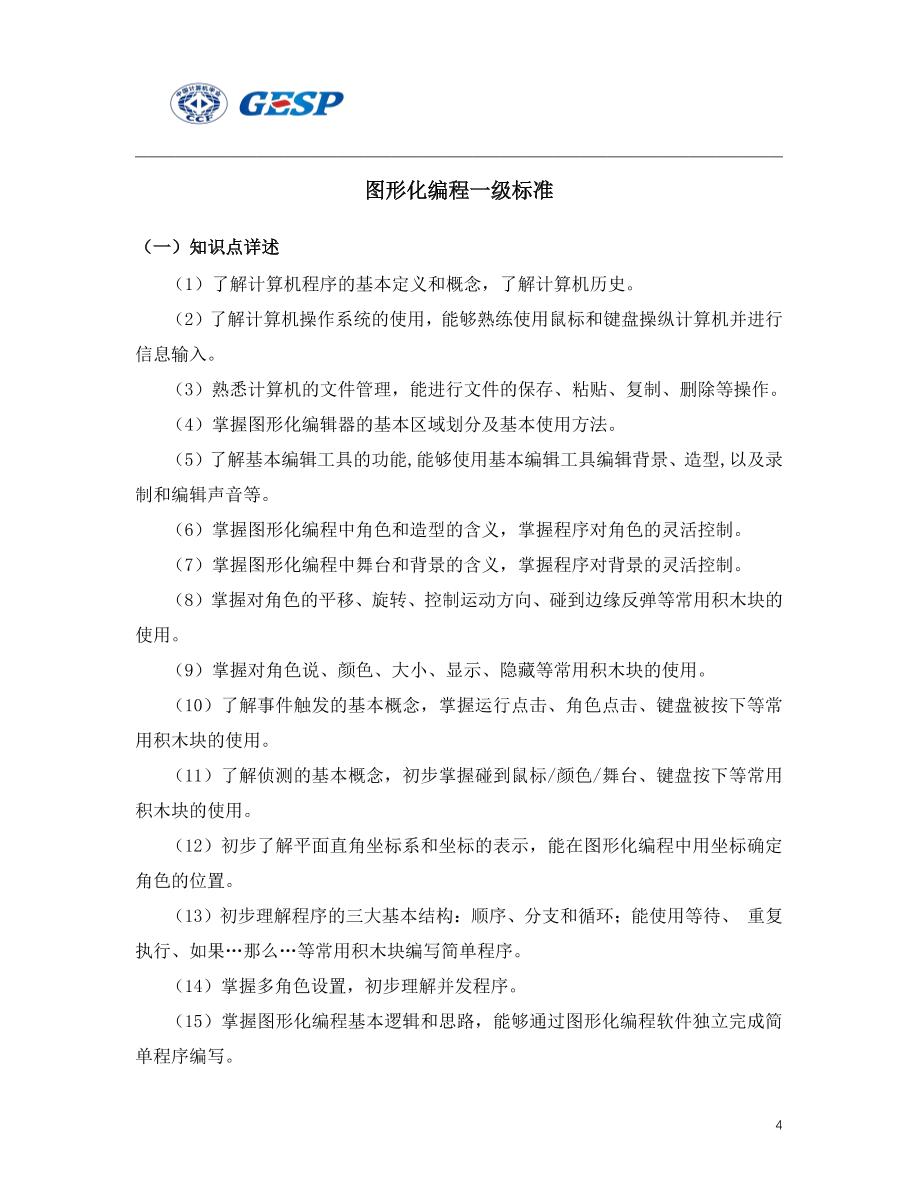 中国计算机学会 CCF GESP

图形化编程一级标准

（一）知识点详述

（1）了解计算机程序的基本定义和概念，了解计算机历史。

（2）了解计算机操作系统的使用，能够熟练使用鼠标和键盘操纵计算机并进行信息输入。

（3）熟悉计算机的文件管理，能进行文件的保存、粘贴、复制、删除等操作。

（4）掌握图形化编辑器的基本区域划分及基本使用方法。

（5）了解基本编辑工具的功能,能够使用基本编辑工具编辑背景、造型,以及录制和编辑声音等。

（6）掌握图形化编程中角色和造型的含义，掌握程序对角色的灵活控制。

（7）掌握图形化编程中舞台和背景的含义，掌握程序对背景的灵活控制。

（8）掌握对角色的平移、旋转、控制运动方向、碰到边缘反弹等常用积木块的使用。

（9）掌握对角色说、颜色、大小、显示、隐藏等常用积木块的使用。

（10）了解事件触发的基本概念，掌握运行点击、角色点击、键盘被按下等常用积木块的使用。

（11）了解侦测的基本概念，初步掌握碰到鼠标/颜色/舞台、键盘按下等常用积木块的使用。

（12）初步了解平面直角坐标系和坐标的表示，能在图形化编程中用坐标确定角色的位置。

（13）初步理解程序的三大基本结构：顺序、分支和循环；能使用等待、 重复执行、如果…那么…等常用积木块编写简单程序。

（14）掌握多角色设置，初步理解并发程序。

（15）掌握图形化编程基本逻辑和思路，能够通过图形化编程软件独立完成简单程序编写。

4